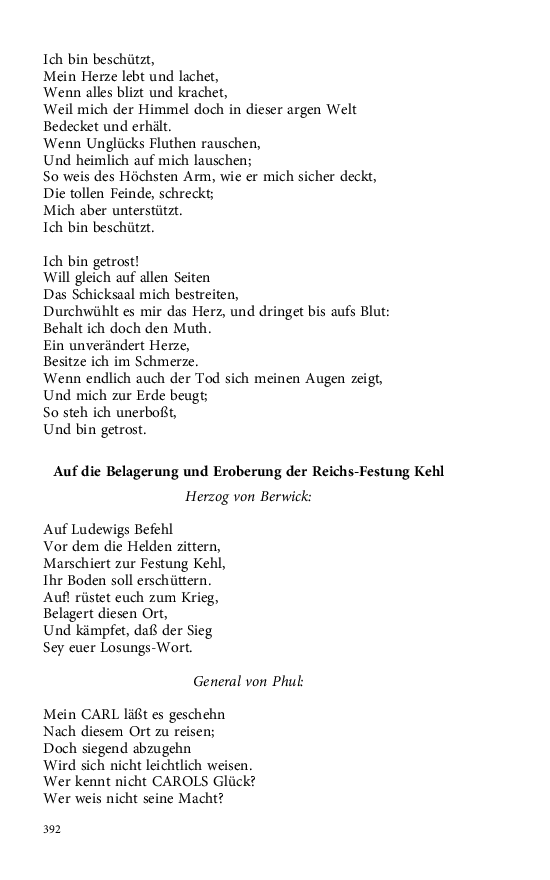 Ich bin beschützt,
Mein Herze lebt und lachet,
Wenn alles blizt und krachet,
Weil mich der Himmel doch in dieser argen Welt
Bedecket und erhält.
Wenn Unglücks Fluthen rauschen,
Und heimlich auf mich lauschen;
So weis des Höchsten Arm, wie er mich sicher deckt,
Die tollen Feinde, schreckt;
Mich aber unterstützt.
Ich bin beschützt.

Ich bin getrost!
Will gleich auf allen Seiten
Das Schicksaal mich bestreiten,
Durchwühlt es mir das Herz, und dringet bis aufs Blut:
Behalt ich doch den Muth.
Ein unverändert Herze,
Besitze ich im Schmerze.
Wenn endlich auch der Tod sich meinen Augen zeigt,
Und mich zur Erde beugt;
So steh ich unerboßt,
Und bin getrost.

Auf die Belagerung und Eroberung der Reichs-Festung Kehl

Herzog von Berwick:

Auf Ludewigs Befehl
Vor dem die Helden zittern,
Marschiert zur Festung Kehl,
Ihr Boden soll erschüttern.
Auf! rüstet euch zum Krieg,
Belagert diesen Ort,
Und kämpfet, daß der Sieg
Sey euer Losungs-Wort.

General von Phul:

Mein CARL läßt es geschehn
Nach diesem Ort zu reisen;
Doch siegend abzugehn
Wird sich nicht leichtlich weisen.
Wer kennt nicht CAROLS Glück?
Wer weis nicht seine Macht?

392